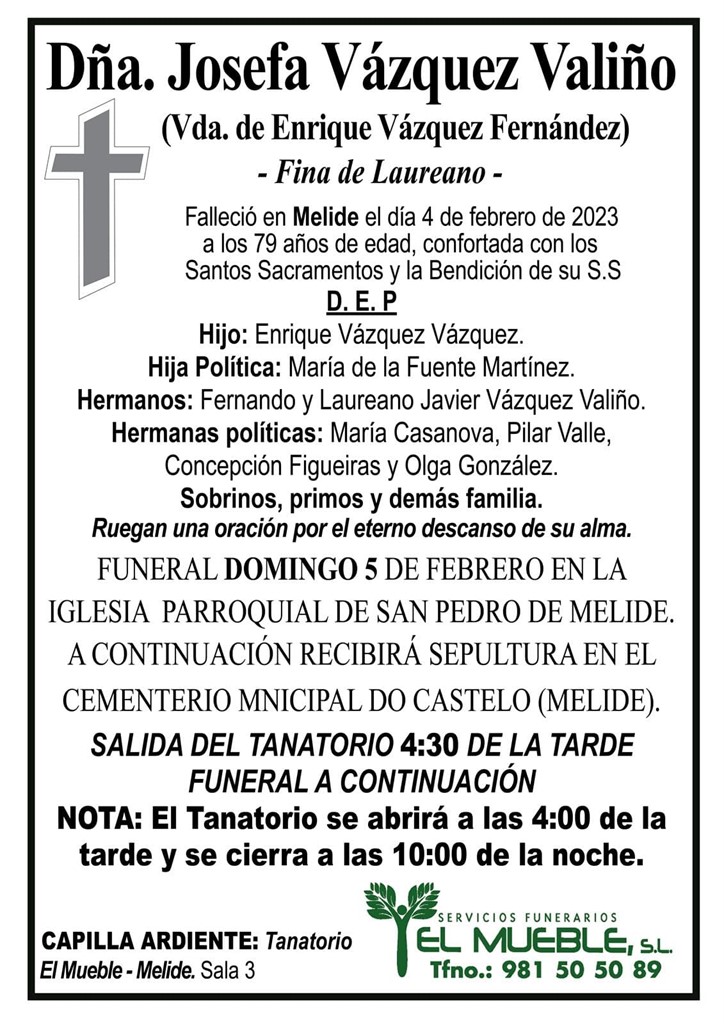 Dña. Josefa Vázquez Valiño

(Vda. de Enrique Vázquez Fernández)

- Fina de Laureano -

Falleció en Melide el día 4 de febrero de 2023 a los 79 años de edad, confortada con los Santos Sacramentos y la Bendición de su S.S

D. E. P

Hijo: Enrique Vázquez Vázquez.

Hija Política: María de la Fuente Martínez.

Hermanos: Fernando y Laureano Javier Vázquez Valiño.

Hermanas políticas: María Casanova, Pilar Valle, Concepción Figueiras y Olga González.

Sobrinos, primos y demás familia.

Ruegan una oración por el eterno descanso de su alma.

FUNERAL DOMINGO 5 DE FEBRERO EN LA IGLESIA PARROQUIAL DE SAN PEDRO DE MELIDE. A CONTINUACIÓN RECIBIRÁ SEPULTURA EN EL CEMENTERIO MNICIPAL DO CASTELO (MELIDE).

SALIDA DEL TANATORIO 4:30 DE LA TARDE FUNERAL A CONTINUACIÓN

NOTA: El Tanatorio se abrirá a las 4:00 de la tarde y se cierra a las 10:00 de la noche.

CAPILLA ARDIENTE: Tanatorio El Mueble - Melide. Sala 3

SERVICIOS FUNERARIOS
EL MUEBLE, S.L.
Tfno.: 981 50 50 89